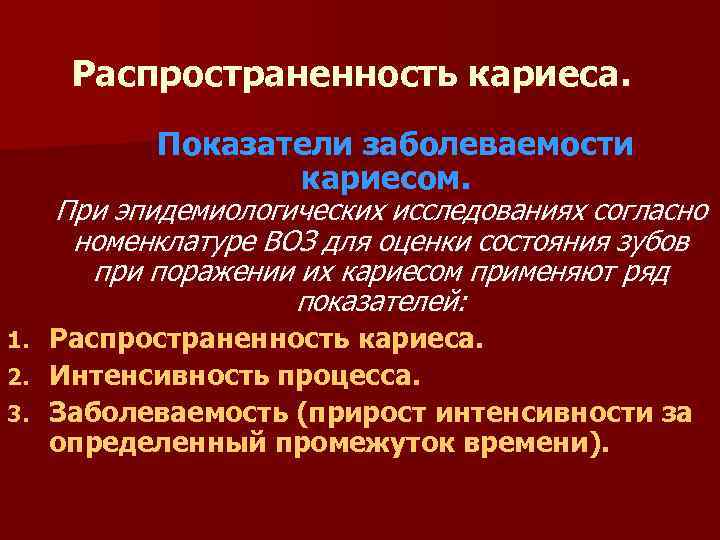 Распространенность кариеса.

Показатели заболеваемости кариесом.

При эпидемиологических исследованиях согласно номенклатуре ВОЗ для оценки состояния зубов при поражении их кариесом применяют ряд показателей:

1. Распространенность кариеса.
2. Интенсивность процесса.
3. Заболеваемость (прирост интенсивности за определенный промежуток времени).